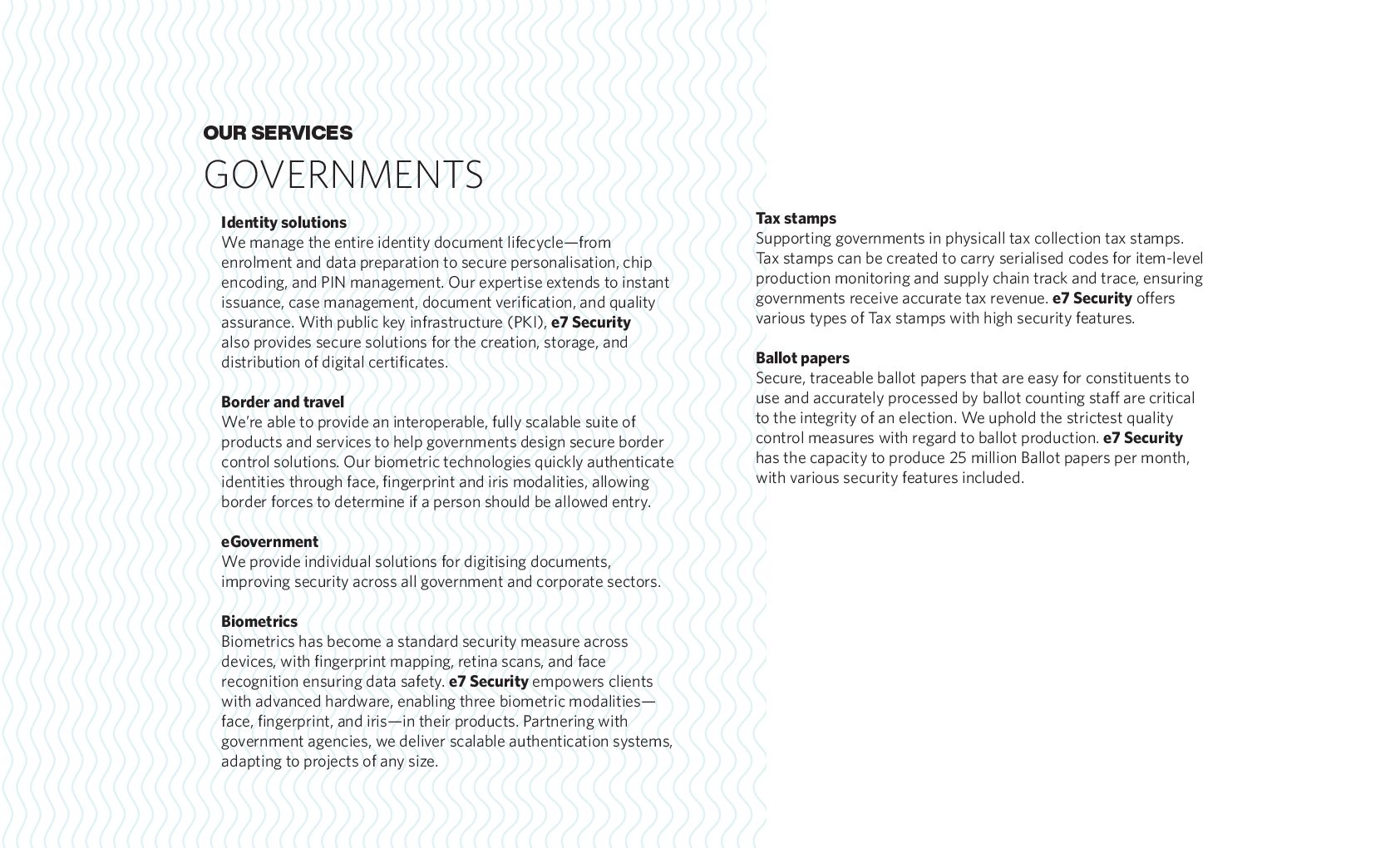 OUR SERVICES
GOVERNMENTS

Identity solutions
We manage the entire identity document lifecycle—from enrolment and data preparation to secure personalisation, chip encoding, and PIN management. Our expertise extends to instant issuance, case management, document verification, and quality assurance. With public key infrastructure (PKI), e7 Security also provides secure solutions for the creation, storage, and distribution of digital certificates.

Border and travel
We're able to provide an interoperable, fully scalable suite of products and services to help governments design secure border control solutions. Our biometric technologies quickly authenticate identities through face, fingerprint and iris modalities, allowing border forces to determine if a person should be allowed entry.

eGovernment
We provide individual solutions for digitising documents, improving security across all government and corporate sectors.

Biometrics
Biometrics has become a standard security measure across devices, with fingerprint mapping, retina scans, and face recognition ensuring data safety. e7 Security empowers clients with advanced hardware, enabling three biometric modalities—face, fingerprint, and iris—in their products. Partnering with government agencies, we deliver scalable authentication systems, adapting to projects of any size.

Tax stamps
Supporting governments in physicall tax collection tax stamps. Tax stamps can be created to carry serialised codes for item-level production monitoring and supply chain track and trace, ensuring governments receive accurate tax revenue. e7 Security offers various types of Tax stamps with high security features.

Ballot papers
Secure, traceable ballot papers that are easy for constituents to use and accurately processed by ballot counting staff are critical to the integrity of an election. We uphold the strictest quality control measures with regard to ballot production. e7 Security has the capacity to produce 25 million Ballot papers per month, with various security features included.